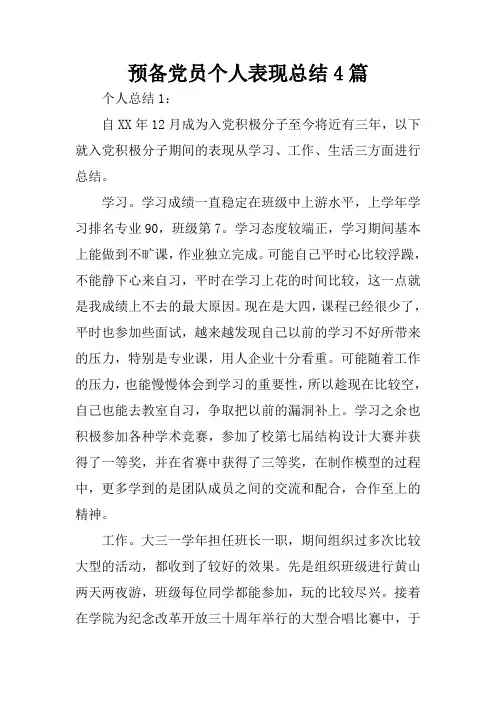 预备党员个人表现总结4篇

个人总结1：

自XX年12月成为入党积极分子至今将近有三年，以下就入党积极分子期间的表现从学习、工作、生活三方面进行总结。

学习。学习成绩一直稳定在班级中上游水平，上学年学习排名专业90，班级第7。学习态度较端正，学习期间基本上能做到不旷课，作业独立完成。可能自己平时心比较浮躁，不能静下心来自习，平时在学习上花的时间比较，这一点就是我成绩上不去的最大原因。现在是大四，课程已经很少了，平时也参加些面试，越来越发现自己以前的学习不好所带来的压力，特别是专业课，用人企业十分看重。可能随着工作的压力，也能慢慢体会到学习的重要性，所以趁现在比较空，自己也能去教室自习，争取把以前的漏洞补上。学习之余也积极参加各种学术竞赛，参加了校第七届结构设计大赛并获得了一等奖，并在省赛中获得了三等奖，在制作模型的过程中，更多学到的是团队成员之间的交流和配合，合作至上的精神。

工作。大三一学年担任班长一职，期间组织过多次比较大型的活动，都收到了较好的效果。先是组织班级进行黄山两天两夜游，班级每位同学都能参加，玩的比较尽兴。接着在学院为纪念改革开放三十周年举行的大型合唱比赛中，于